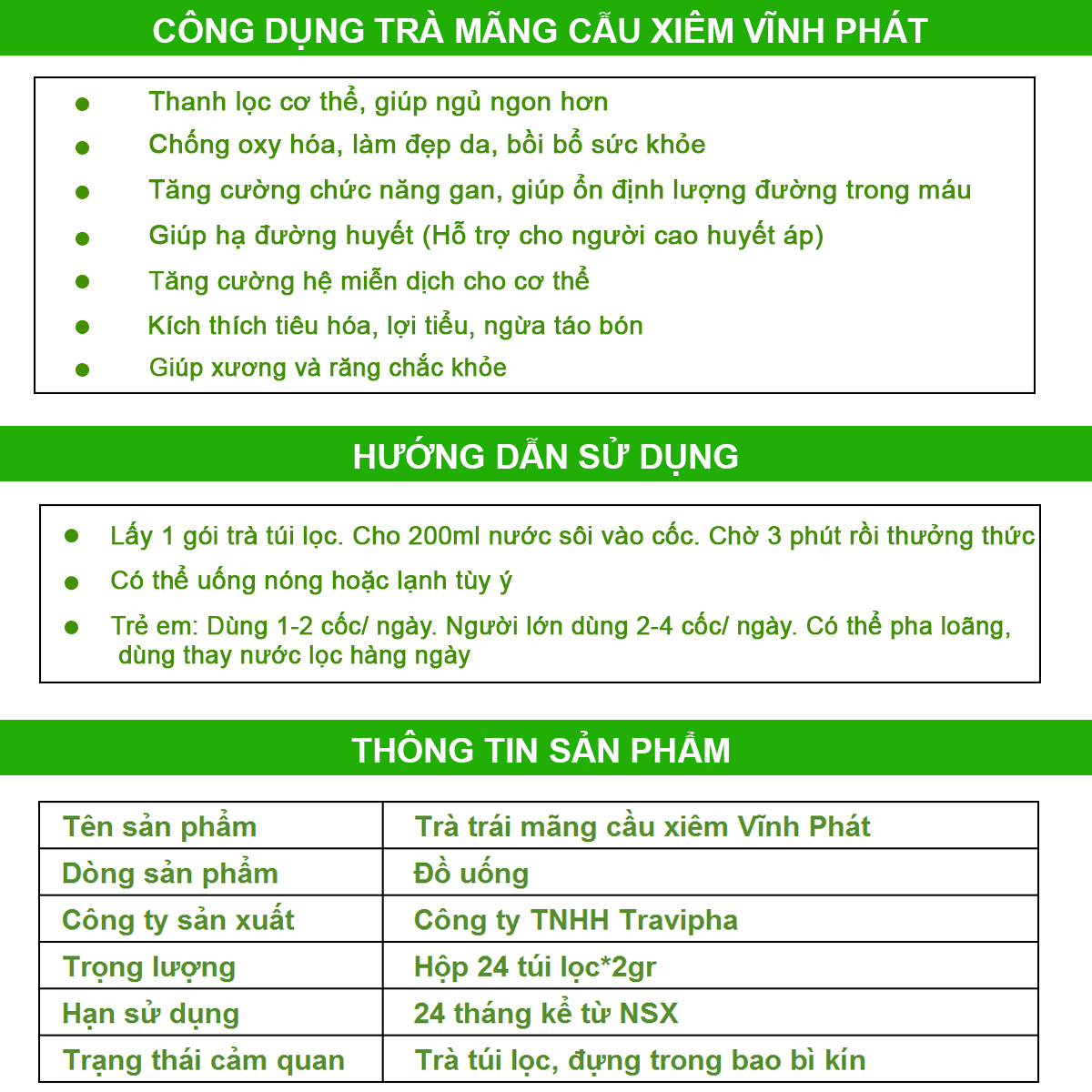 CÔNG DỤNG TRÀ MÃNG CẦU XIÊM VĨNH PHÁT

- Thanh lọc cơ thể, giúp ngủ ngon hơn
- Chống oxy hóa, làm đẹp da, bồi bổ sức khỏe
- Tăng cường chức năng gan, giúp ổn định lượng đường trong máu
- Giúp hạ đường huyết (Hỗ trợ cho người cao huyết áp)
- Tăng cường hệ miễn dịch cho cơ thể
- Kích thích tiêu hóa, lợi tiểu, ngừa táo bón
- Giúp xương và răng chắc khỏe

HƯỚNG DẪN SỬ DỤNG

- Lấy 1 gói trà túi lọc. Cho 200ml nước sôi vào cốc. Chờ 3 phút rồi thưởng thức
- Có thể uống nóng hoặc lạnh tùy ý
- Trẻ em: Dùng 1-2 cốc/ ngày. Người lớn dùng 2-4 cốc/ ngày. Có thể pha loãng, dùng thay nước lọc hàng ngày

THÔNG TIN SẢN PHẨM

| Tên sản phẩm | Trà trái mãng cầu xiêm Vĩnh Phát |
|---|---|
| Dòng sản phẩm | Đồ uống |
| Công ty sản xuất | Công ty TNHH Travipha |
| Trọng lượng | Hộp 24 túi lọc*2gr |
| Hạn sử dụng | 24 tháng kể từ NSX |
| Trạng thái cảm quan | Trà túi lọc, đựng trong bao bì kín |